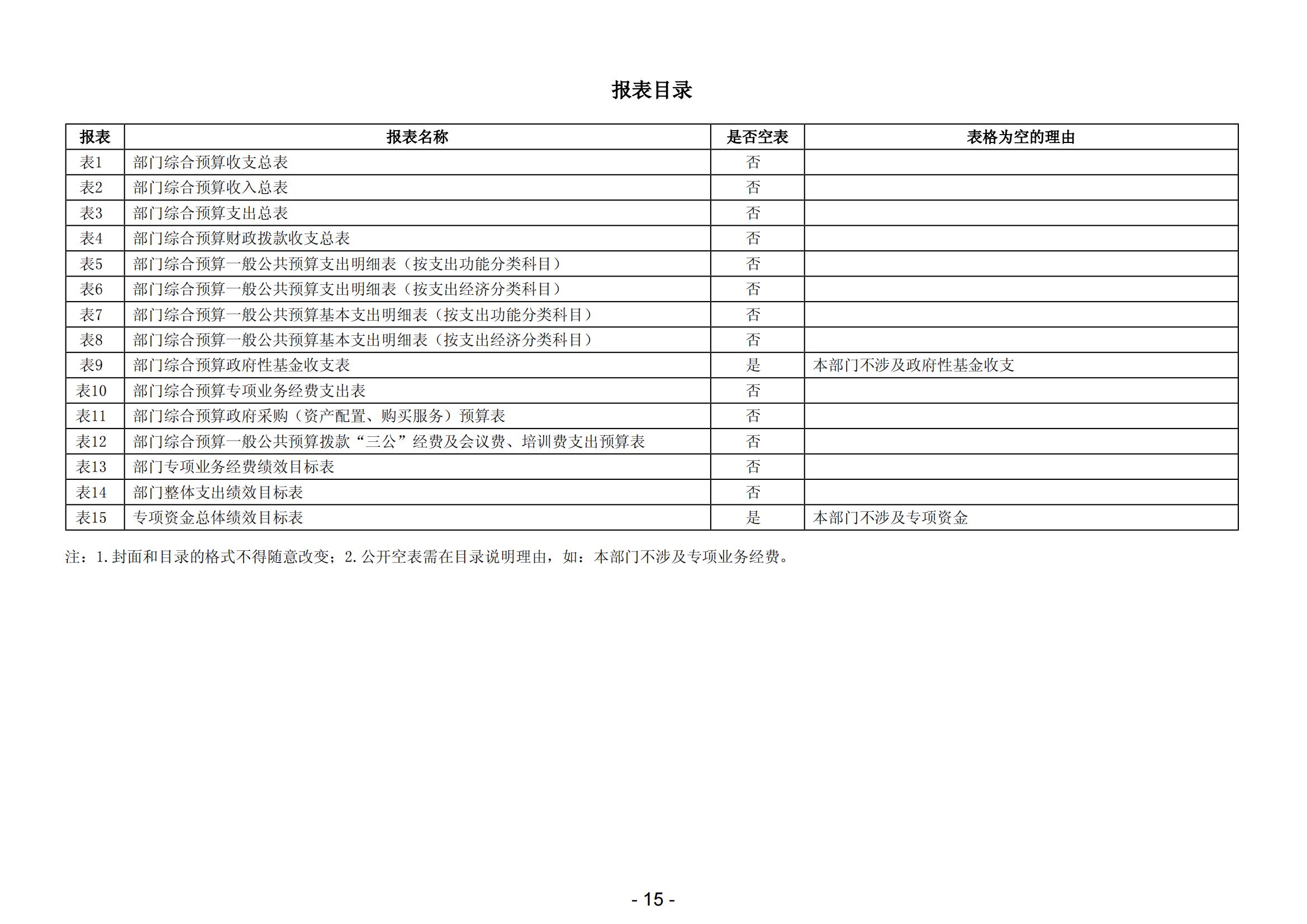 报表目录

| 报表 | 报表名称 | 是否空表 | 表格为空的理由 |
|---|---|---|---|
| 表1 | 部门综合预算收支总表 | 否 | |
| 表2 | 部门综合预算收入总表 | 否 | |
| 表3 | 部门综合预算支出总表 | 否 | |
| 表4 | 部门综合预算财政拨款收支总表 | 否 | |
| 表5 | 部门综合预算一般公共预算支出明细表（按支出功能分类科目） | 否 | |
| 表6 | 部门综合预算一般公共预算支出明细表（按支出经济分类科目） | 否 | |
| 表7 | 部门综合预算一般公共预算基本支出明细表（按支出功能分类科目） | 否 | |
| 表8 | 部门综合预算一般公共预算基本支出明细表（按支出经济分类科目） | 否 | |
| 表9 | 部门综合预算政府性基金收支表 | 是 | 本部门不涉及政府性基金收支 |
| 表10 | 部门综合预算专项业务经费支出表 | 否 | |
| 表11 | 部门综合预算政府采购（资产配置、购买服务）预算表 | 否 | |
| 表12 | 部门综合预算一般公共预算拨款“三公”经费及会议费、培训费支出预算表 | 否 | |
| 表13 | 部门专项业务经费绩效目标表 | 否 | |
| 表14 | 部门整体支出绩效目标表 | 否 | |
| 表15 | 专项资金总体绩效目标表 | 是 | 本部门不涉及专项资金 |

注：1.封面和目录的格式不得随意改变；2.公开空表需在目录说明理由，如：本部门不涉及专项业务经费。

- 15 -